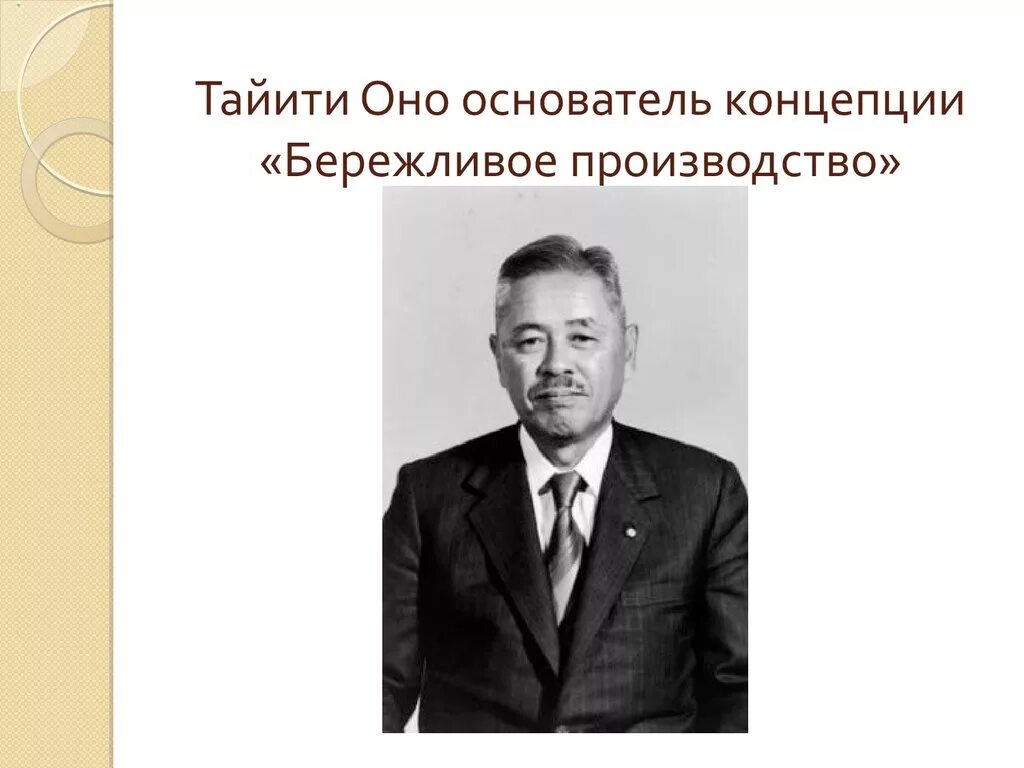 Тайити Оно основатель концепции «Бережливое производство»